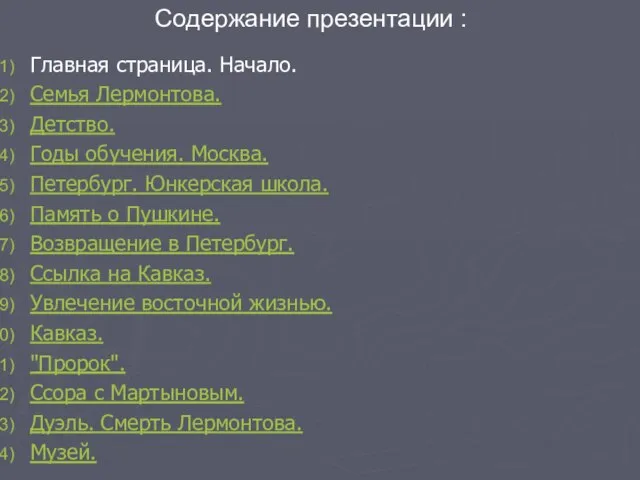 Содержание презентации :

1) Главная страница. Начало.
2) Семья Лермонтова.
3) Детство.
4) Годы обучения. Москва.
5) Петербург. Юнкерская школа.
6) Память о Пушкине.
7) Возвращение в Петербург.
8) Ссылка на Кавказ.
9) Увлечение восточной жизнью.
0) Кавказ.
1) "Пророк".
2) Ссора с Мартыновым.
3) Дуэль. Смерть Лермонтова.
4) Музей.